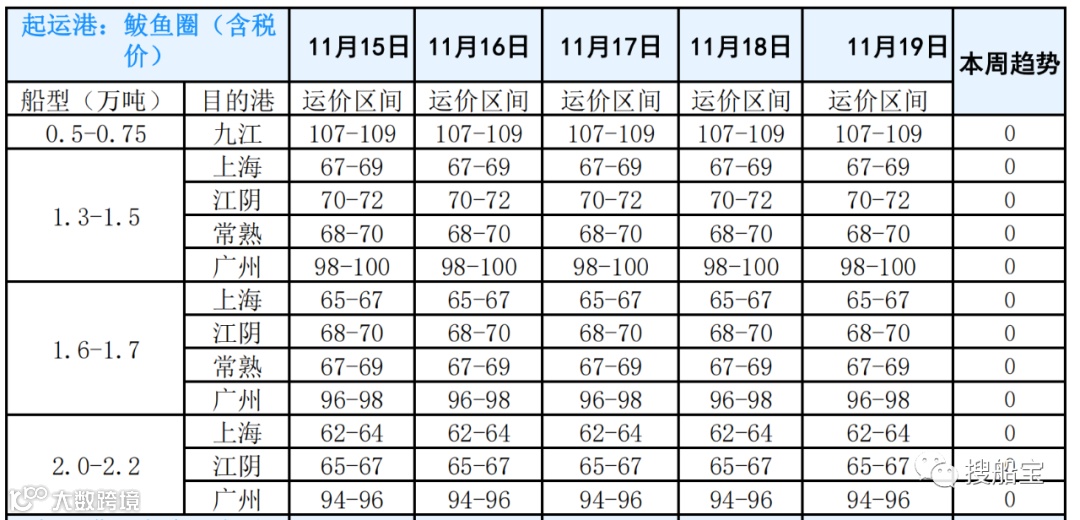 | 起运港：鲅鱼圈（含税价） | | 11月15日 | 11月16日 | 11月17日 | 11月18日 | 11月19日 | 本周趋势 |
|---|---|---|---|---|---|---|---|
| 船型（万吨） | 目的港 | 运价区间 | 运价区间 | 运价区间 | 运价区间 | 运价区间 | |
| 0.5-0.75 | 九江 | 107-109 | 107-109 | 107-109 | 107-109 | 107-109 | 0 |
| 1.3-1.5 | 上海 | 67-69 | 67-69 | 67-69 | 67-69 | 67-69 | 0 |
| | 江阴 | 70-72 | 70-72 | 70-72 | 70-72 | 70-72 | 0 |
| | 常熟 | 68-70 | 68-70 | 68-70 | 68-70 | 68-70 | 0 |
| | 广州 | 98-100 | 98-100 | 98-100 | 98-100 | 98-100 | 0 |
| 1.6-1.7 | 上海 | 65-67 | 65-67 | 65-67 | 65-67 | 65-67 | 0 |
| | 江阴 | 68-70 | 68-70 | 68-70 | 68-70 | 68-70 | 0 |
| | 常熟 | 67-69 | 67-69 | 67-69 | 67-69 | 67-69 | 0 |
| | 广州 | 96-98 | 96-98 | 96-98 | 96-98 | 96-98 | 0 |
| 2.0-2.2 | 上海 | 62-64 | 62-64 | 62-64 | 62-64 | 62-64 | 0 |
| | 江阴 | 65-67 | 65-67 | 65-67 | 65-67 | 65-67 | 0 |
| | 广州 | 94-96 | 94-96 | 94-96 | 94-96 | 94-96 | 0 |

大数跨境
搜船宝